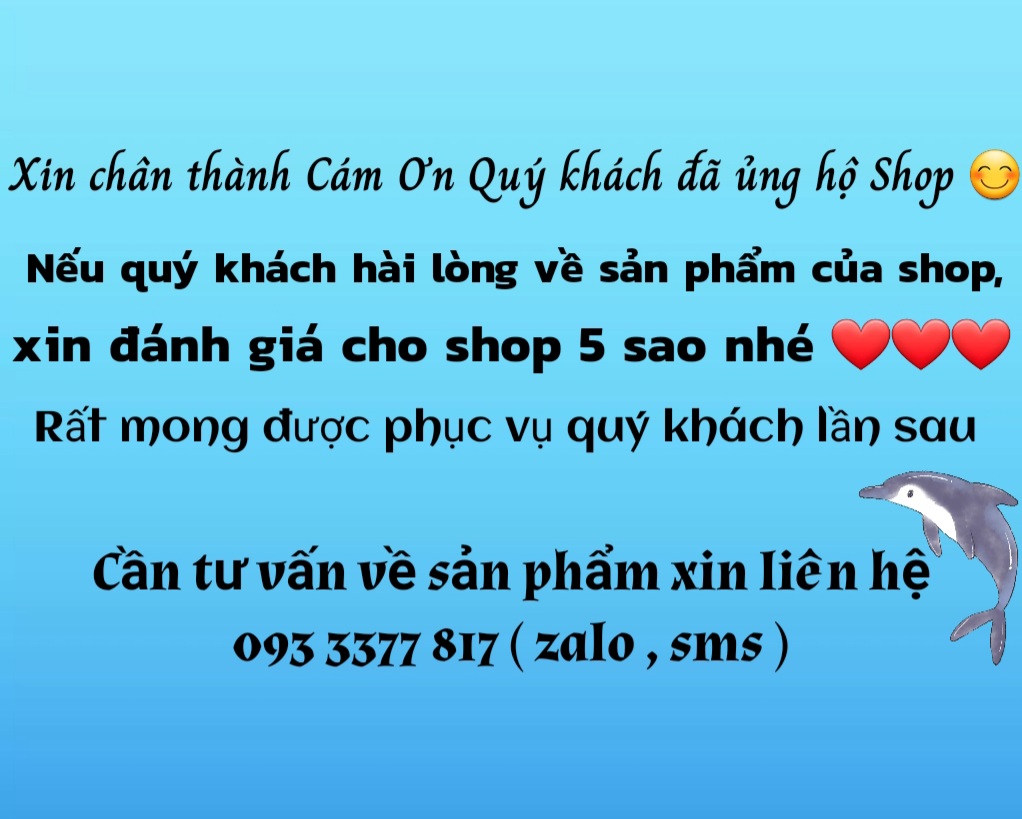 Xin chân thành Cám Ơn Quý khách đã ủng hộ Shop 😊

Nếu quý khách hài lòng về sản phẩm của shop, xin đánh giá cho shop 5 sao nhé ❤️❤️❤️

Rất mong được phục vụ quý khách lần sau

Cần tư vấn về sản phẩm xin liên hệ
093 3377 817 ( zalo , sms )